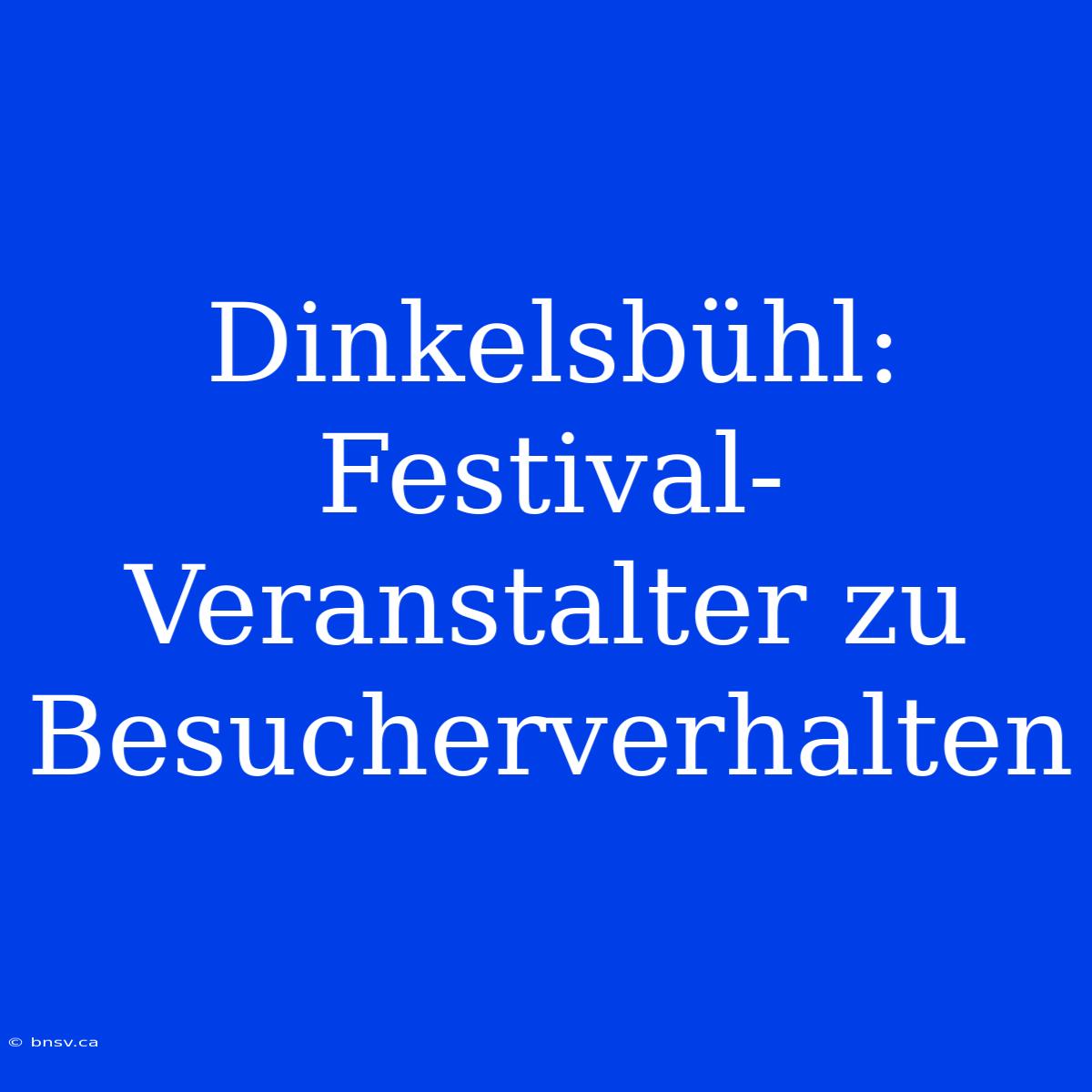 Dinkelsbühl: Festival-Veranstalter zu Besucherverhalten

© bnsv.ca